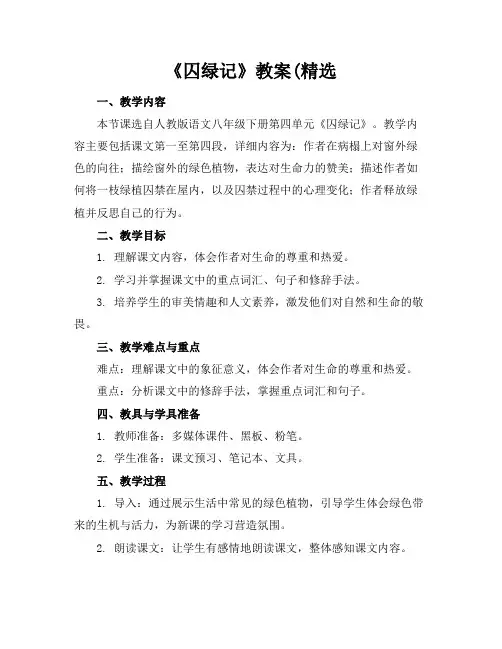 《囚绿记》教案(精选

一、教学内容

本节课选自人教版语文八年级下册第四单元《囚绿记》。教学内容主要包括课文第一至第四段，详细内容为：作者在病榻上对窗外绿色的向往；描绘窗外的绿色植物，表达对生命力的赞美；描述作者如何将一枝绿植囚禁在屋内，以及囚禁过程中的心理变化；作者释放绿植并反思自己的行为。

二、教学目标

1. 理解课文内容，体会作者对生命的尊重和热爱。

2. 学习并掌握课文中的重点词汇、句子和修辞手法。

3. 培养学生的审美情趣和人文素养，激发他们对自然和生命的敬畏。

三、教学难点与重点

难点：理解课文中的象征意义，体会作者对生命的尊重和热爱。

重点：分析课文中的修辞手法，掌握重点词汇和句子。

四、教具与学具准备

1. 教师准备：多媒体课件、黑板、粉笔。

2. 学生准备：课文预习、笔记本、文具。

五、教学过程

1. 导入：通过展示生活中常见的绿色植物，引导学生体会绿色带来的生机与活力，为新课的学习营造氛围。

2. 朗读课文：让学生有感情地朗读课文，整体感知课文内容。